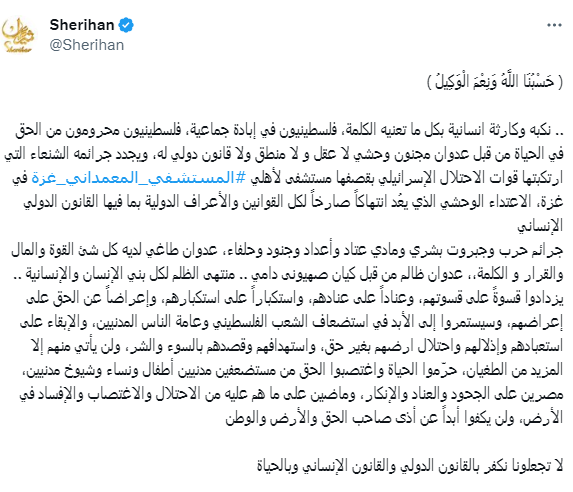 Sherihan
@Sherihan

( حَسْبُنَا اللَّهُ وَنِعْمَ الْوَكِيلُ )

.. نكبه وكارثة انسانية بكل ما تعنيه الكلمة، فلسطينيون في إبادة جماعية، فلسطينيون محرومون من الحق في الحياة من قبل عدوان مجنون وحشي لا عقل و لا منطق ولا قانون دولي له، ويجدد جرائمه الشنعاء التي ارتكبتها قوات الاحتلال الإسرائيلي بقصفها مستشفى لأهلي #المستشفي_المعمداني_غزة في غزة، الاعتداء الوحشي الذي يعُد انتهاكاً صارخاً لكل القوانين والأعراف الدولية بما فيها القانون الدولي الإنساني
جرائم حرب وجبروت بشري ومادي عتاد وأعداد وجنود وحلفاء، عدوان طاغي لديه كل شئ القوة والمال والقرار و الكلمة،، عدوان ظالم من قبل كيان صهيونى دامي .. منتهى الظلم لكل بني الإنسان والإنسانية .. يزدادوا قسوةً على قسوتهم، وعناداً على عنادهم، واستكباراً على استكبارهم، وإعراضاً عن الحق على إعراضهم، وسيستمروا إلى الأبد في استضعاف الشعب الفلسطيني وعامة الناس المدنيين، والإبقاء على استعبادهم وإذلالهم واحتلال ارضهم بغير حق، واستهدافهم وقصدهم بالسوء والشر، ولن يأتي منهم إلا المزيد من الطغيان، حرّموا الحياة واغتصبوا الحق من مستضعفين مدنيين أطفال ونساء وشيوخ مدنيين، مصرين على الجحود والعناد والإنكار، وماضين على ما هم عليه من الاحتلال والاغتصاب والإفساد في الأرض، ولن يكفوا أبداً عن أذى صاحب الحق والأرض والوطن

لا تجعلونا نكفر بالقانون الدولي والقانون الإنساني وبالحياة